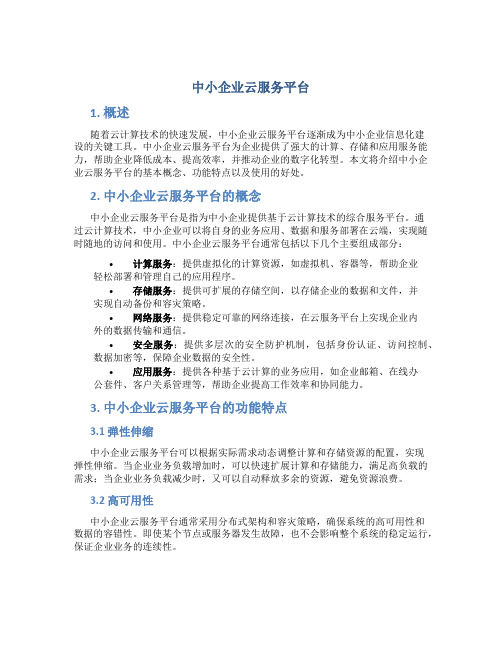 中小企业云服务平台

1. 概述

随着云计算技术的快速发展，中小企业云服务平台逐渐成为中小企业信息化建设的关键工具。中小企业云服务平台为企业提供了强大的计算、存储和应用服务能力，帮助企业降低成本、提高效率，并推动企业的数字化转型。本文将介绍中小企业云服务平台的基本概念、功能特点以及使用的好处。

2. 中小企业云服务平台的概念

中小企业云服务平台是指为中小企业提供基于云计算技术的综合服务平台。通过云计算技术，中小企业可以将自身的业务应用、数据和服务部署在云端，实现随时随地的访问和使用。中小企业云服务平台通常包括以下几个主要组成部分：

• 计算服务：提供虚拟化的计算资源，如虚拟机、容器等，帮助企业轻松部署和管理自己的应用程序。
• 存储服务：提供可扩展的存储空间，以存储企业的数据和文件，并实现自动备份和容灾策略。
• 网络服务：提供稳定可靠的网络连接，在云服务平台上实现企业内外的数据传输和通信。
• 安全服务：提供多层次的安全防护机制，包括身份认证、访问控制、数据加密等，保障企业数据的安全性。
• 应用服务：提供各种基于云计算的业务应用，如企业邮箱、在线办公套件、客户关系管理等，帮助企业提高工作效率和协同能力。

3. 中小企业云服务平台的功能特点

3.1 弹性伸缩

中小企业云服务平台可以根据实际需求动态调整计算和存储资源的配置，实现弹性伸缩。当企业业务负载增加时，可以快速扩展计算和存储能力，满足高负载的需求；当企业业务负载减少时，又可以自动释放多余的资源，避免资源浪费。

3.2 高可用性

中小企业云服务平台通常采用分布式架构和容灾策略，确保系统的高可用性和数据的容错性。即使某个节点或服务器发生故障，也不会影响整个系统的稳定运行，保证企业业务的连续性。